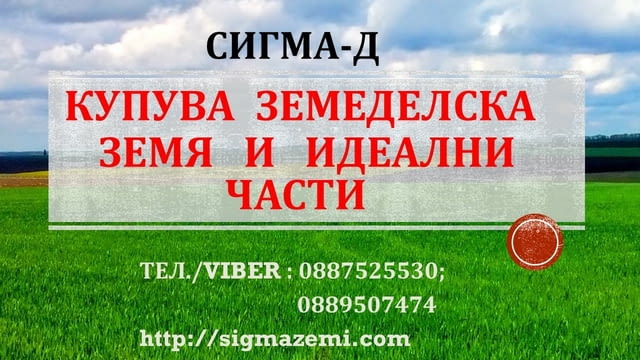 СИГМА-Д

КУПУВА ЗЕМЕДЕЛСКА ЗЕМЯ И ИДЕАЛНИ ЧАСТИ

ТЕЛ./VIBER : 0887525530;
0889507474

http://sigmazemi.com